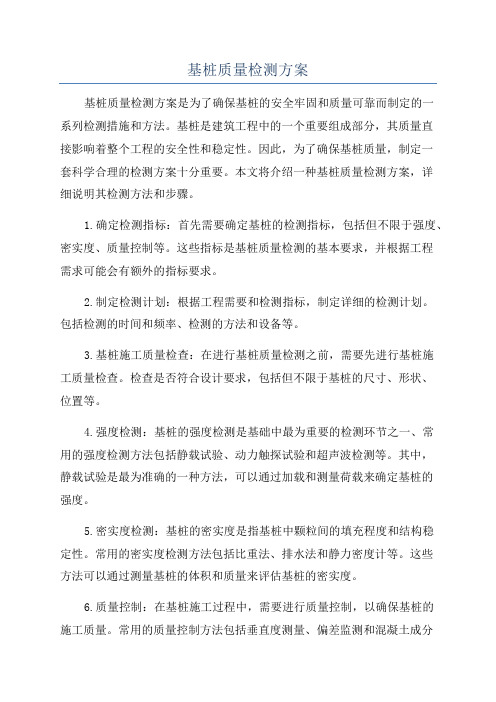 基桩质量检测方案

基桩质量检测方案是为了确保基桩的安全牢固和质量可靠而制定的一系列检测措施和方法。基桩是建筑工程中的一个重要组成部分，其质量直接影响着整个工程的安全性和稳定性。因此，为了确保基桩质量，制定一套科学合理的检测方案十分重要。本文将介绍一种基桩质量检测方案，详细说明其检测方法和步骤。

1.确定检测指标：首先需要确定基桩的检测指标，包括但不限于强度、密实度、质量控制等。这些指标是基桩质量检测的基本要求，并根据工程需求可能会有额外的指标要求。

2.制定检测计划：根据工程需要和检测指标，制定详细的检测计划。包括检测的时间和频率、检测的方法和设备等。

3.基桩施工质量检查：在进行基桩质量检测之前，需要先进行基桩施工质量检查。检查是否符合设计要求，包括但不限于基桩的尺寸、形状、位置等。

4.强度检测：基桩的强度检测是基础中最为重要的检测环节之一、常用的强度检测方法包括静载试验、动力触探试验和超声波检测等。其中，静载试验是最为准确的一种方法，可以通过加载和测量荷载来确定基桩的强度。

5.密实度检测：基桩的密实度是指基桩中颗粒间的填充程度和结构稳定性。常用的密实度检测方法包括比重法、排水法和静力密度计等。这些方法可以通过测量基桩的体积和质量来评估基桩的密实度。

6.质量控制：在基桩施工过程中，需要进行质量控制，以确保基桩的施工质量。常用的质量控制方法包括垂直度测量、偏差监测和混凝土成分